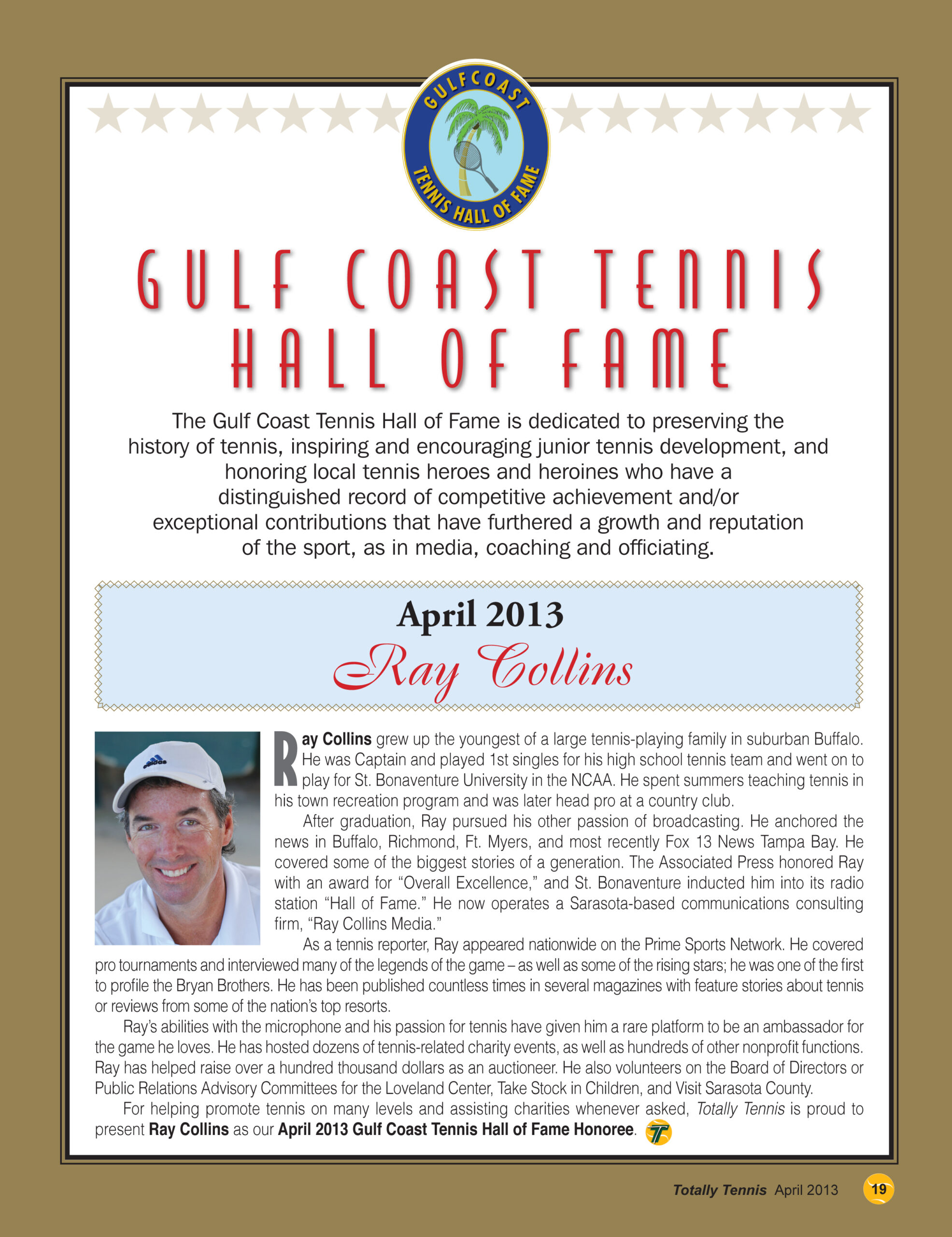 GULFCOAST
TENNIS HALL OF FAME

GULF COAST TENNIS
HALL OF FAME

The Gulf Coast Tennis Hall of Fame is dedicated to preserving the history of tennis, inspiring and encouraging junior tennis development, and honoring local tennis heroes and heroines who have a distinguished record of competitive achievement and/or exceptional contributions that have furthered a growth and reputation of the sport, as in media, coaching and officiating.

April 2013
Ray Collins

Ray Collins grew up the youngest of a large tennis-playing family in suburban Buffalo. He was Captain and played 1st singles for his high school tennis team and went on to play for St. Bonaventure University in the NCAA. He spent summers teaching tennis in his town recreation program and was later head pro at a country club.

After graduation, Ray pursued his other passion of broadcasting. He anchored the news in Buffalo, Richmond, Ft. Myers, and most recently Fox 13 News Tampa Bay. He covered some of the biggest stories of a generation. The Associated Press honored Ray with an award for "Overall Excellence," and St. Bonaventure inducted him into its radio station "Hall of Fame." He now operates a Sarasota-based communications consulting firm, "Ray Collins Media."

As a tennis reporter, Ray appeared nationwide on the Prime Sports Network. He covered pro tournaments and interviewed many of the legends of the game – as well as some of the rising stars; he was one of the first to profile the Bryan Brothers. He has been published countless times in several magazines with feature stories about tennis or reviews from some of the nation's top resorts.

Ray's abilities with the microphone and his passion for tennis have given him a rare platform to be an ambassador for the game he loves. He has hosted dozens of tennis-related charity events, as well as hundreds of other nonprofit functions. Ray has helped raise over a hundred thousand dollars as an auctioneer. He also volunteers on the Board of Directors or Public Relations Advisory Committees for the Loveland Center, Take Stock in Children, and Visit Sarasota County.

For helping promote tennis on many levels and assisting charities whenever asked, Totally Tennis is proud to present Ray Collins as our April 2013 Gulf Coast Tennis Hall of Fame Honoree.

Totally Tennis April 2013 19